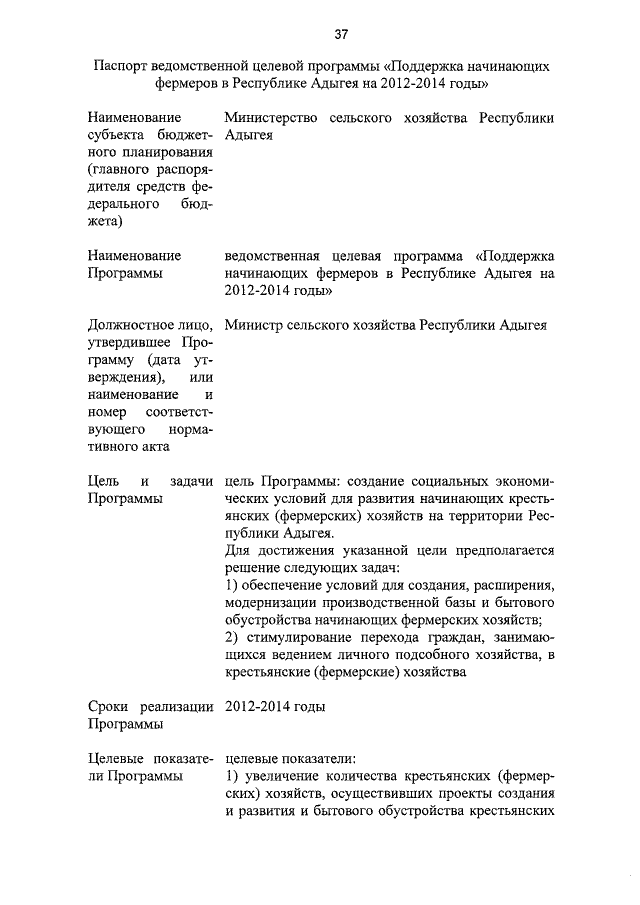 37

Паспорт ведомственной целевой программы «Поддержка начинающих фермеров в Республике Адыгея на 2012-2014 годы»

| | |
|---|---|
| Наименование субъекта бюджетного планирования (главного распорядителя средств федерального бюджета) | Министерство сельского хозяйства Республики Адыгея |
| Наименование Программы | ведомственная целевая программа «Поддержка начинающих фермеров в Республике Адыгея на 2012-2014 годы» |
| Должностное лицо, утвердившее Программу (дата утверждения), или наименование и номер соответствующего нормативного акта | Министр сельского хозяйства Республики Адыгея |
| Цель и задачи Программы | цель Программы: создание социальных экономических условий для развития начинающих крестьянских (фермерских) хозяйств на территории Республики Адыгея. Для достижения указанной цели предполагается решение следующих задач: 1) обеспечение условий для создания, расширения, модернизации производственной базы и бытового обустройства начинающих фермерских хозяйств; 2) стимулирование перехода граждан, занимающихся ведением личного подсобного хозяйства, в крестьянские (фермерские) хозяйства |
| Сроки реализации Программы | 2012-2014 годы |
| Целевые показатели Программы | целевые показатели: 1) увеличение количества крестьянских (фермерских) хозяйств, осуществивших проекты создания и развития и бытового обустройства крестьянских |